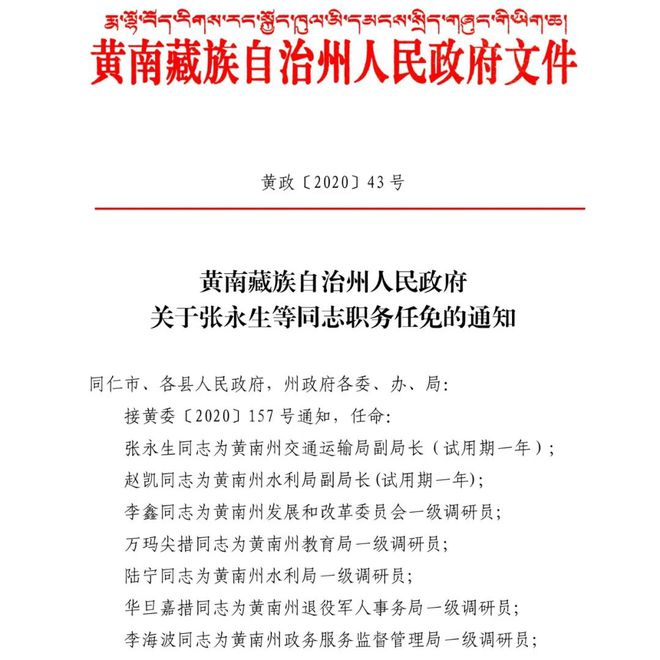 རྨ་ལྷོ་བོད་རིགས་རང་སྐྱོང་ཁུལ་མི་དམངས་སྲིད་གཞུང་གི་ཡིག་ཆ།
黄南藏族自治州人民政府文件

黄政〔2020〕43号

黄南藏族自治州人民政府
关于张永生等同志职务任免的通知

同仁市、各县人民政府，州政府各委、办、局：

接黄委〔2020〕157号通知，任命：

张永生同志为黄南州交通运输局副局长（试用期一年）；

赵凯同志为黄南州水利局副局长(试用期一年)；

李鑫同志为黄南州发展和改革委员会一级调研员；

万玛尖措同志为黄南州教育局一级调研员；

陆宁同志为黄南州水利局一级调研员；

华旦嘉措同志为黄南州退役军人事务局一级调研员；

李海波同志为黄南州政务服务监督管理局一级调研员；